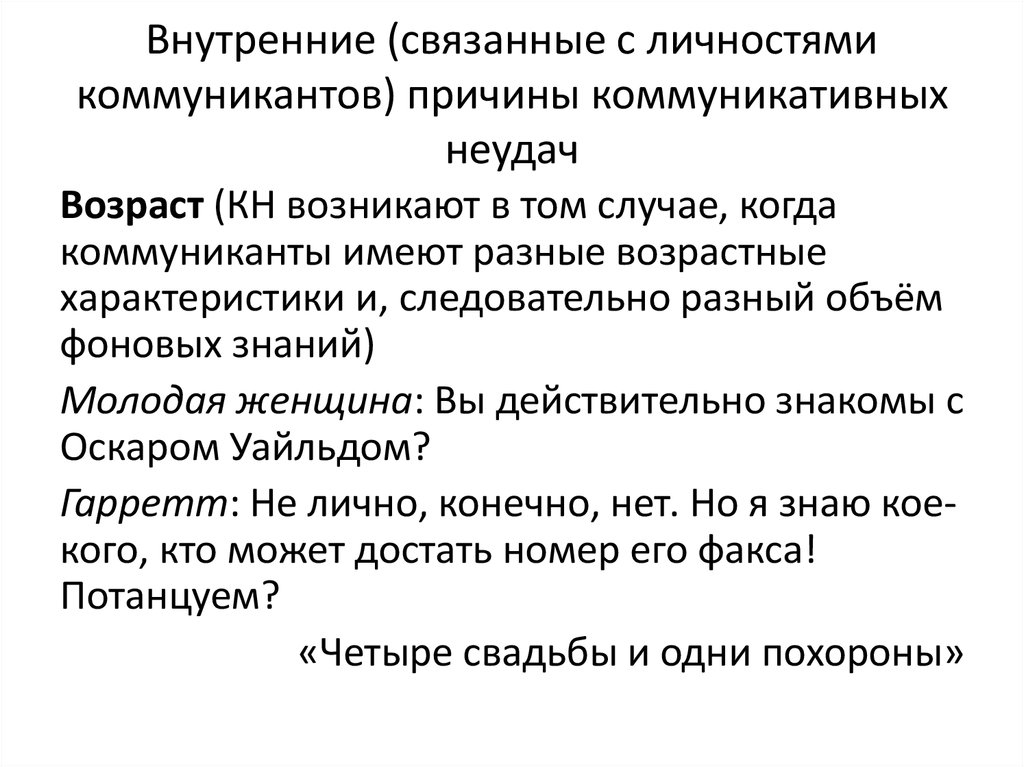 Внутренние (связанные с личностями коммуникантов) причины коммуникативных неудач

Возраст (КН возникают в том случае, когда коммуниканты имеют разные возрастные характеристики и, следовательно разный объём фоновых знаний)

Молодая женщина: Вы действительно знакомы с Оскаром Уайльдом?

Гарретт: Не лично, конечно, нет. Но я знаю кое-кого, кто может достать номер его факса! Потанцуем?

«Четыре свадьбы и одни похороны»